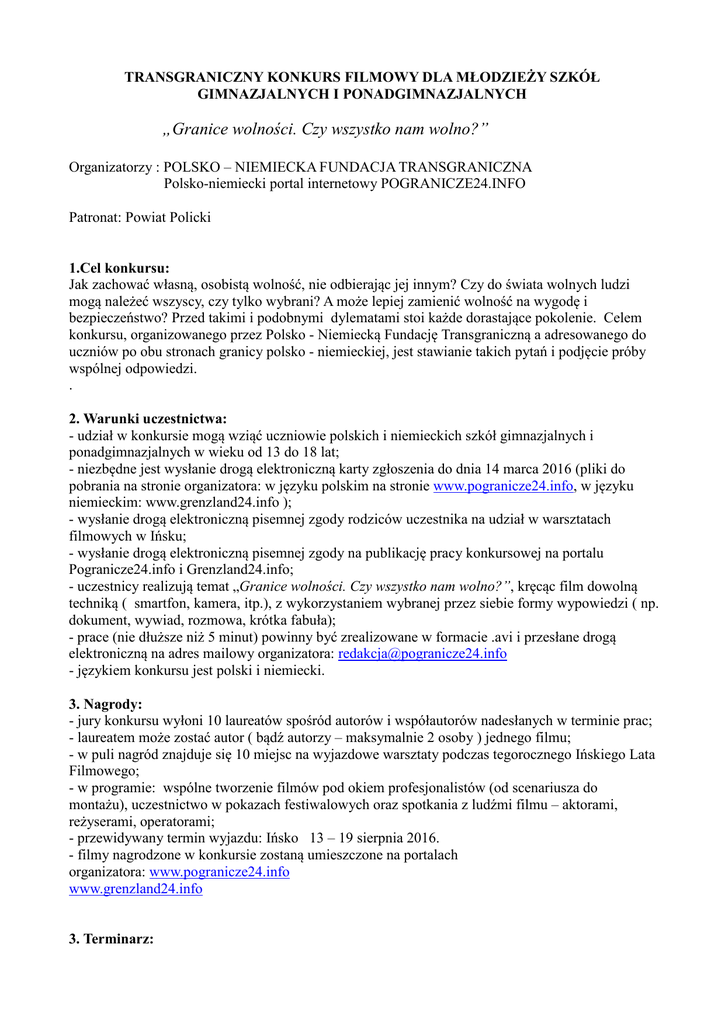 TRANSGRANICZNY KONKURS FILMOWY DLA MŁODZIEŻY SZKÓŁ GIMNAZJALNYCH I PONADGIMNAZJALNYCH

„Granice wolności. Czy wszystko nam wolno?”

Organizatorzy : POLSKO – NIEMIECKA FUNDACJA TRANSGRANICZNA
Polsko-niemiecki portal internetowy POGRANICZE24.INFO

Patronat: Powiat Policki

1.Cel konkursu:
Jak zachować własną, osobistą wolność, nie odbierając jej innym? Czy do świata wolnych ludzi mogą należeć wszyscy, czy tylko wybrani? A może lepiej zamienić wolność na wygodę i bezpieczeństwo? Przed takimi i podobnymi dylematami stoi każde dorastające pokolenie. Celem konkursu, organizowanego przez Polsko - Niemiecką Fundację Transgraniczną a adresowanego do uczniów po obu stronach granicy polsko - niemieckiej, jest stawianie takich pytań i podjęcie próby wspólnej odpowiedzi.
.

2. Warunki uczestnictwa:
- udział w konkursie mogą wziąć uczniowie polskich i niemieckich szkół gimnazjalnych i ponadgimnazjalnych w wieku od 13 do 18 lat;
- niezbędne jest wysłanie drogą elektroniczną karty zgłoszenia do dnia 14 marca 2016 (pliki do pobrania na stronie organizatora: w języku polskim na stronie www.pogranicze24.info, w języku niemieckim: www.grenzland24.info );
- wysłanie drogą elektroniczną pisemnej zgody rodziców uczestnika na udział w warsztatach filmowych w Ińsku;
- wysłanie drogą elektroniczną pisemnej zgody na publikację pracy konkursowej na portalu Pogranicze24.info i Grenzland24.info;
- uczestnicy realizują temat „Granice wolności. Czy wszystko nam wolno?”, kręcąc film dowolną techniką ( smartfon, kamera, itp.), z wykorzystaniem wybranej przez siebie formy wypowiedzi ( np. dokument, wywiad, rozmowa, krótka fabuła);
- prace (nie dłuższe niż 5 minut) powinny być zrealizowane w formacie .avi i przesłane drogą elektroniczną na adres mailowy organizatora: redakcja@pogranicze24.info
- językiem konkursu jest polski i niemiecki.

3. Nagrody:
- jury konkursu wyłoni 10 laureatów spośród autorów i współautorów nadesłanych w terminie prac;
- laureatem może zostać autor ( bądź autorzy – maksymalnie 2 osoby ) jednego filmu;
- w puli nagród znajduje się 10 miejsc na wyjazdowe warsztaty podczas tegorocznego Ińskiego Lata Filmowego;
- w programie: wspólne tworzenie filmów pod okiem profesjonalistów (od scenariusza do montażu), uczestnictwo w pokazach festiwalowych oraz spotkania z ludźmi filmu – aktorami, reżyserami, operatorami;
- przewidywany termin wyjazdu: Ińsko 13 – 19 sierpnia 2016.
- filmy nagrodzone w konkursie zostaną umieszczone na portalach organizatora: www.pogranicze24.info
www.grenzland24.info

3. Terminarz: